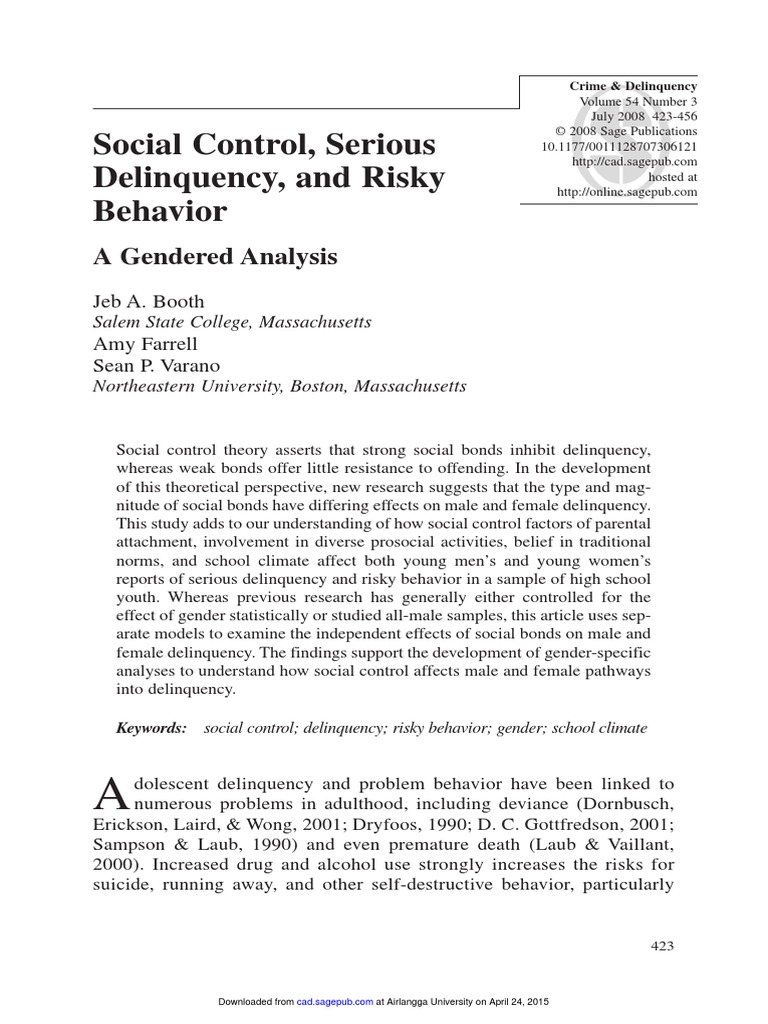 Crime & Delinquency
Volume 54 Number 3
July 2008 423-456
© 2008 Sage Publications
10.1177/0011128707306121
http://cad.sagepub.com
hosted at
http://online.sagepub.com

Social Control, Serious Delinquency, and Risky Behavior

A Gendered Analysis

Jeb A. Booth
Salem State College, Massachusetts
Amy Farrell
Sean P. Varano
Northeastern University, Boston, Massachusetts

Social control theory asserts that strong social bonds inhibit delinquency, whereas weak bonds offer little resistance to offending. In the development of this theoretical perspective, new research suggests that the type and magnitude of social bonds have differing effects on male and female delinquency. This study adds to our understanding of how social control factors of parental attachment, involvement in diverse prosocial activities, belief in traditional norms, and school climate affect both young men's and young women's reports of serious delinquency and risky behavior in a sample of high school youth. Whereas previous research has generally either controlled for the effect of gender statistically or studied all-male samples, this article uses separate models to examine the independent effects of social bonds on male and female delinquency. The findings support the development of gender-specific analyses to understand how social control affects male and female pathways into delinquency.

Keywords: social control; delinquency; risky behavior; gender; school climate

Adolescent delinquency and problem behavior have been linked to numerous problems in adulthood, including deviance (Dornbusch, Erickson, Laird, & Wong, 2001; Dryfoos, 1990; D. C. Gottfredson, 2001; Sampson & Laub, 1990) and even premature death (Laub & Vaillant, 2000). Increased drug and alcohol use strongly increases the risks for suicide, running away, and other self-destructive behavior, particularly

423

Downloaded from cad.sagepub.com at Airlangga University on April 24, 2015